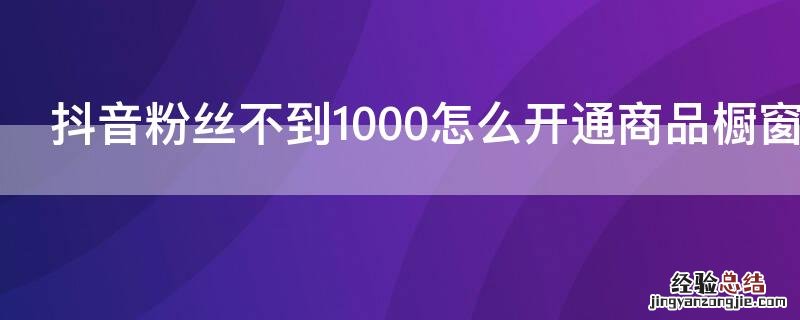 抖音粉丝不到1000怎么开通商品橱窗

经验总结
jingyanzongjie.com